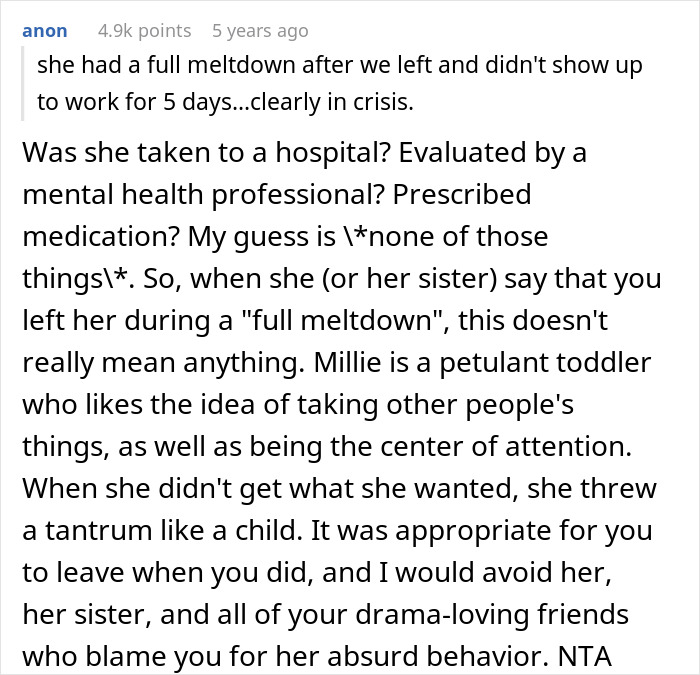 anon 4.9k points 5 years ago

she had a full meltdown after we left and didn't show up to work for 5 days...clearly in crisis.

Was she taken to a hospital? Evaluated by a mental health professional? Prescribed medication? My guess is \*none of those things\*. So, when she (or her sister) say that you left her during a "full meltdown", this doesn't really mean anything. Millie is a petulant toddler who likes the idea of taking other people's things, as well as being the center of attention. When she didn't get what she wanted, she threw a tantrum like a child. It was appropriate for you to leave when you did, and I would avoid her, her sister, and all of your drama-loving friends who blame you for her absurd behavior. NTA